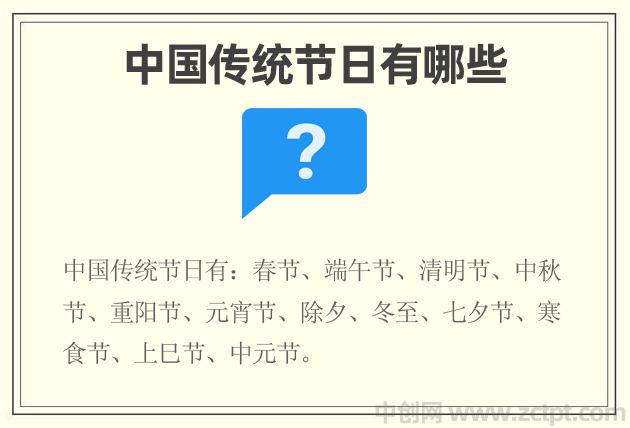 中国传统节日有哪些

?

中国传统节日有：春节、端午节、清明节、中秋节、重阳节、元宵节、除夕、冬至、七夕节、寒食节、上巳节、中元节。

中创网 www.zctpt.com